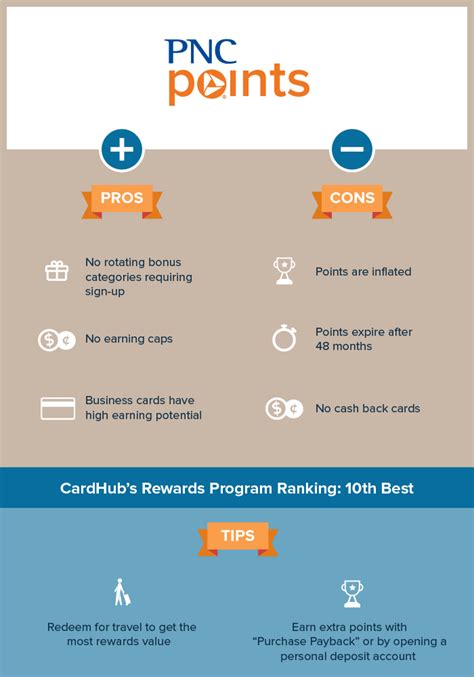 PNC points

PROS

No rotating bonus categories requiring sign-up

No earning caps

Business cards have high earning potential

CONS

Points are inflated

Points expire after 48 months

No cash back cards

CardHub's Rewards Program Ranking: 10th Best

TIPS

Redeem for travel to get the most rewards value

Earn extra points with "Purchase Payback" or by opening a personal deposit account